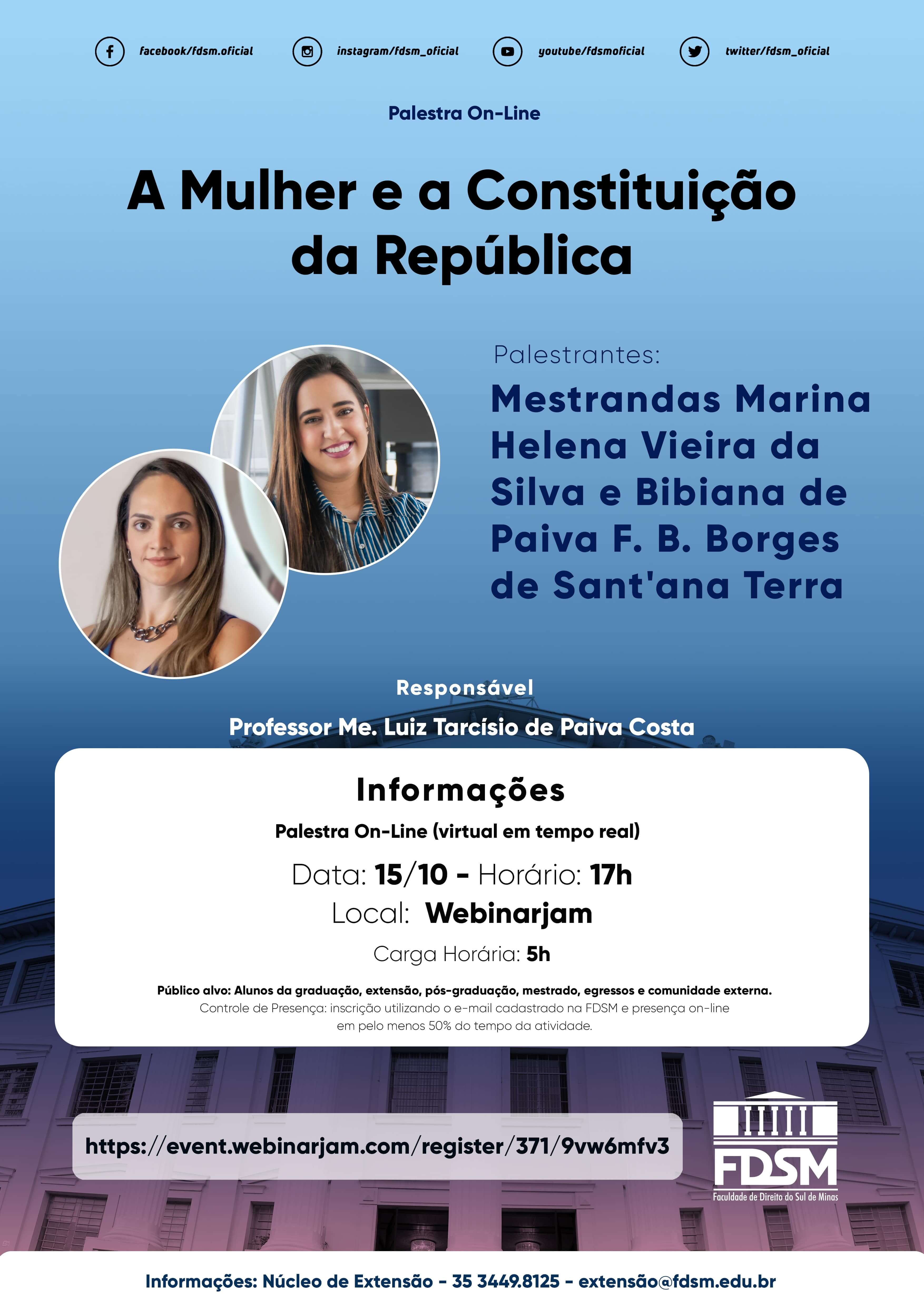 facebook/fdsm.oficial
instagram/fdsm_oficial
youtube/fdsmoficial
twitter/fdsm_oficial

Palestra On-Line

A Mulher e a Constituição da República

Palestrantes:

Mestrandas Marina Helena Vieira da Silva e Bibiana de Paiva F. B. Borges de Sant'ana Terra

Responsável

Professor Me. Luiz Tarcísio de Paiva Costa

Informações

Palestra On-Line (virtual em tempo real)

Data: 15/10 - Horário: 17h

Local: Webinarjam

Carga Horária: 5h

Público alvo: Alunos da graduação, extensão, pós-graduação, mestrado, egressos e comunidade externa.

Controle de Presença: inscrição utilizando o e-mail cadastrado na FDSM e presença on-line em pelo menos 50% do tempo da atividade.

https://event.webinarjam.com/register/371/9vw6mfv3

FDSM
Faculdade de Direito do Sul de Minas

Informações: Núcleo de Extensão - 35 3449.8125 - extensão@fdsm.edu.br